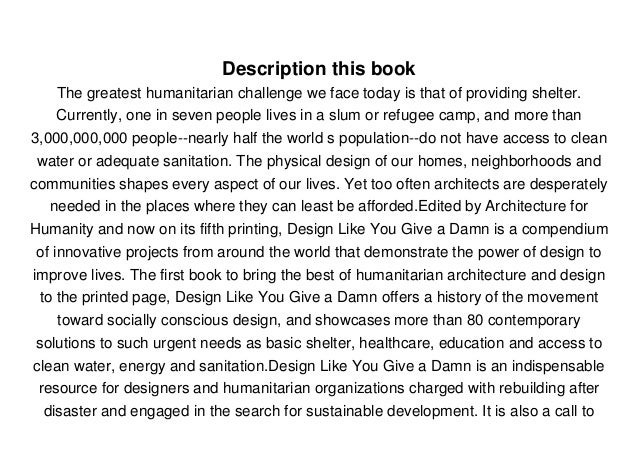 Description this book

The greatest humanitarian challenge we face today is that of providing shelter. Currently, one in seven people lives in a slum or refugee camp, and more than 3,000,000,000 people--nearly half the world s population--do not have access to clean water or adequate sanitation. The physical design of our homes, neighborhoods and communities shapes every aspect of our lives. Yet too often architects are desperately needed in the places where they can least be afforded.Edited by Architecture for Humanity and now on its fifth printing, Design Like You Give a Damn is a compendium of innovative projects from around the world that demonstrate the power of design to improve lives. The first book to bring the best of humanitarian architecture and design to the printed page, Design Like You Give a Damn offers a history of the movement toward socially conscious design, and showcases more than 80 contemporary solutions to such urgent needs as basic shelter, healthcare, education and access to clean water, energy and sanitation.Design Like You Give a Damn is an indispensable resource for designers and humanitarian organizations charged with rebuilding after disaster and engaged in the search for sustainable development. It is also a call to